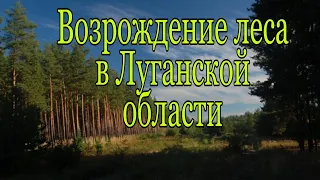 Возрождение леса в Луганской области